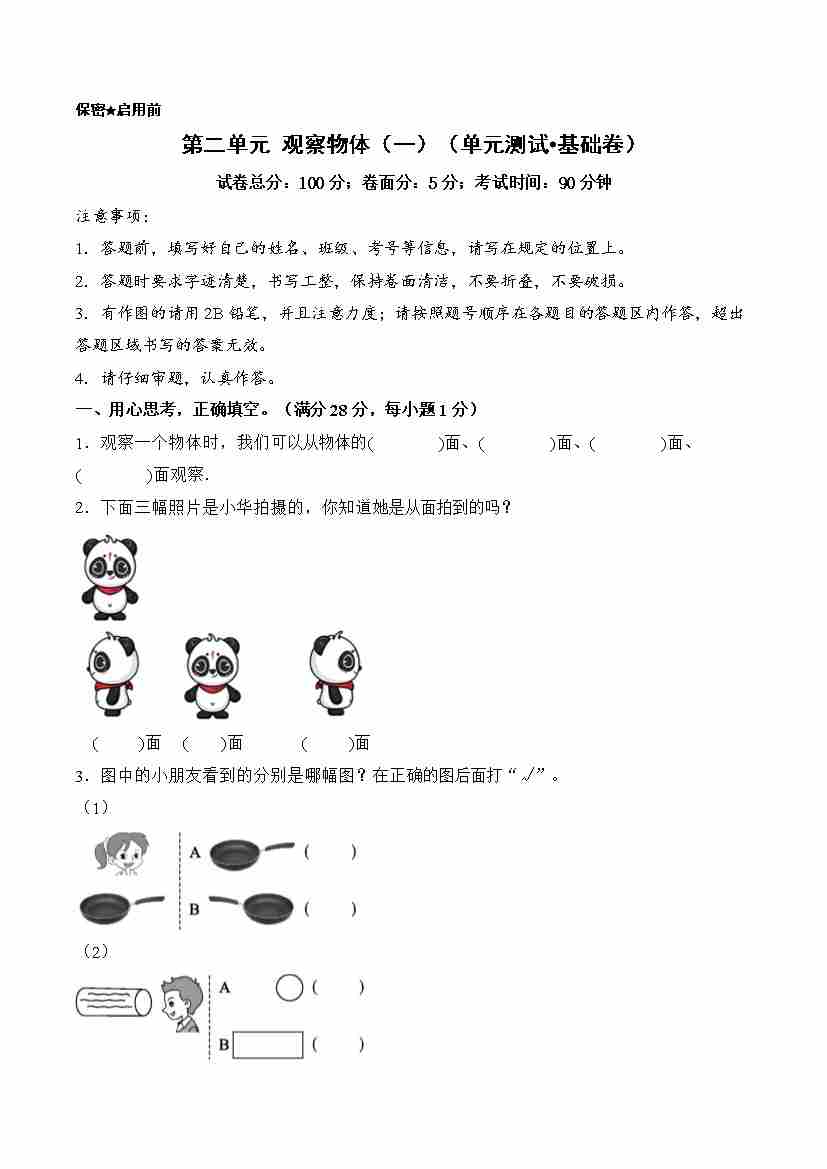 保密★启用前

第二单元 观察物体（一）（单元测试•基础卷）

试卷总分：100分；卷面分：5分；考试时间：90分钟

注意事项：

1. 答题前，填写好自己的姓名、班级、考号等信息，请写在规定的位置上。

2. 答题时要求字迹清楚，书写工整，保持卷面清洁，不要折叠，不要破损。

3. 有作图的请用2B铅笔，并且注意力度；请按照题号顺序在各题目的答题区内作答，超出答题区域书写的答案无效。

4. 请仔细审题，认真作答。

一、用心思考，正确填空。（满分28分，每小题1分）

1．观察一个物体时，我们可以从物体的(　　)面、(　　)面、(　　)面、(　　)面观察.

2．下面三幅照片是小华拍摄的，你知道她是从面拍到的吗？

(　　)面　(　　)面　(　　)面

3．图中的小朋友看到的分别是哪幅图？在正确的图后面打“√”。

（1）

A (　　)

B (　　)

（2）

A (　　)

B (　　)